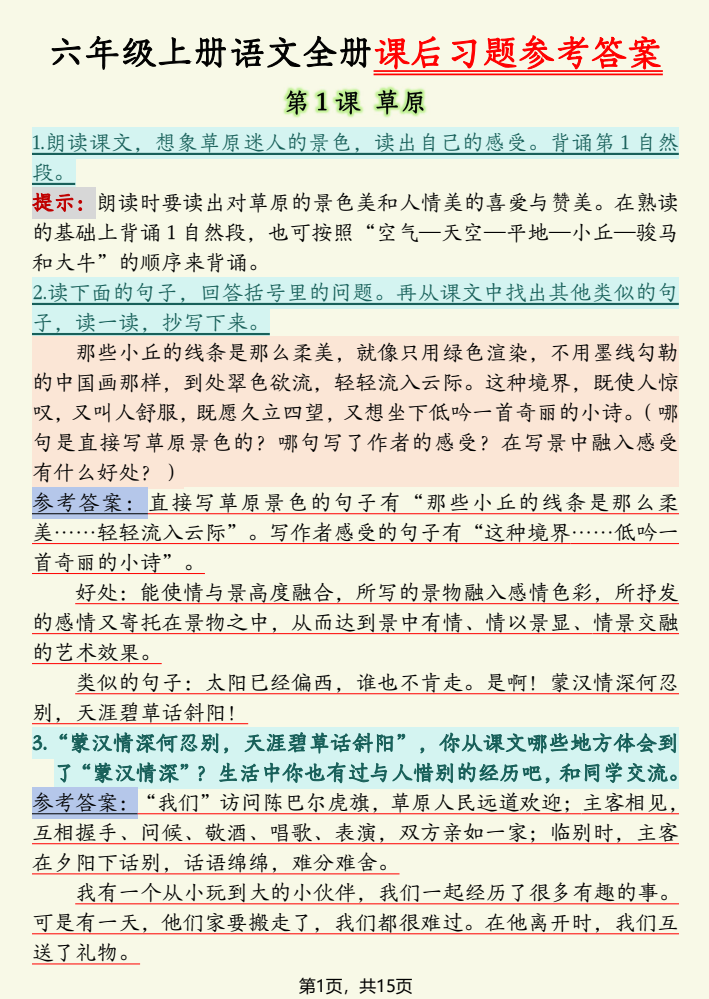 六年级上册语文全册课后习题参考答案

第1课 草原

1.朗读课文，想象草原迷人的景色，读出自己的感受。背诵第1自然段。

提示：朗读时要读出对草原的景色美和人情美的喜爱与赞美。在熟读的基础上背诵1自然段，也可按照“空气—天空—平地—小丘—骏马和大牛”的顺序来背诵。

2.读下面的句子，回答括号里的问题。再从课文中找出其他类似的句子，读一读，抄写下来。

那些小丘的线条是那么柔美，就像只用绿色渲染，不用墨线勾勒的中国画那样，到处翠色欲流，轻轻流入云际。这种境界，既使人惊叹，又叫人舒服，既愿久立四望，又想坐下低吟一首奇丽的小诗。(哪句是直接写草原景色的？哪句写了作者的感受？在写景中融入感受有什么好处？)

参考答案：直接写草原景色的句子有“那些小丘的线条是那么柔美……轻轻流入云际”。写作者感受的句子有“这种境界……低吟一首奇丽的小诗”。

好处：能使情与景高度融合，所写的景物融入感情色彩，所抒发的感情又寄托在景物之中，从而达到景中有情、情以景显、情景交融的艺术效果。

类似的句子：太阳已经偏西，谁也不肯走。是啊！蒙汉情深何忍别，天涯碧草话斜阳！

3.“蒙汉情深何忍别，天涯碧草话斜阳”，你从课文哪些地方体会到了“蒙汉情深”？生活中你也有过与人惜别的经历吧，和同学交流。

参考答案：“我们”访问陈巴尔虎旗，草原人民远道欢迎；主客相见，互相握手、问候、敬酒、唱歌、表演，双方亲如一家；临别时，主客在夕阳下话别，话语绵绵，难分难舍。

我有一个从小玩到大的小伙伴，我们一起经历了很多有趣的事。可是有一天，他们家要搬走了，我们都很难过。在他离开时，我们互送了礼物。

第1页，共15页